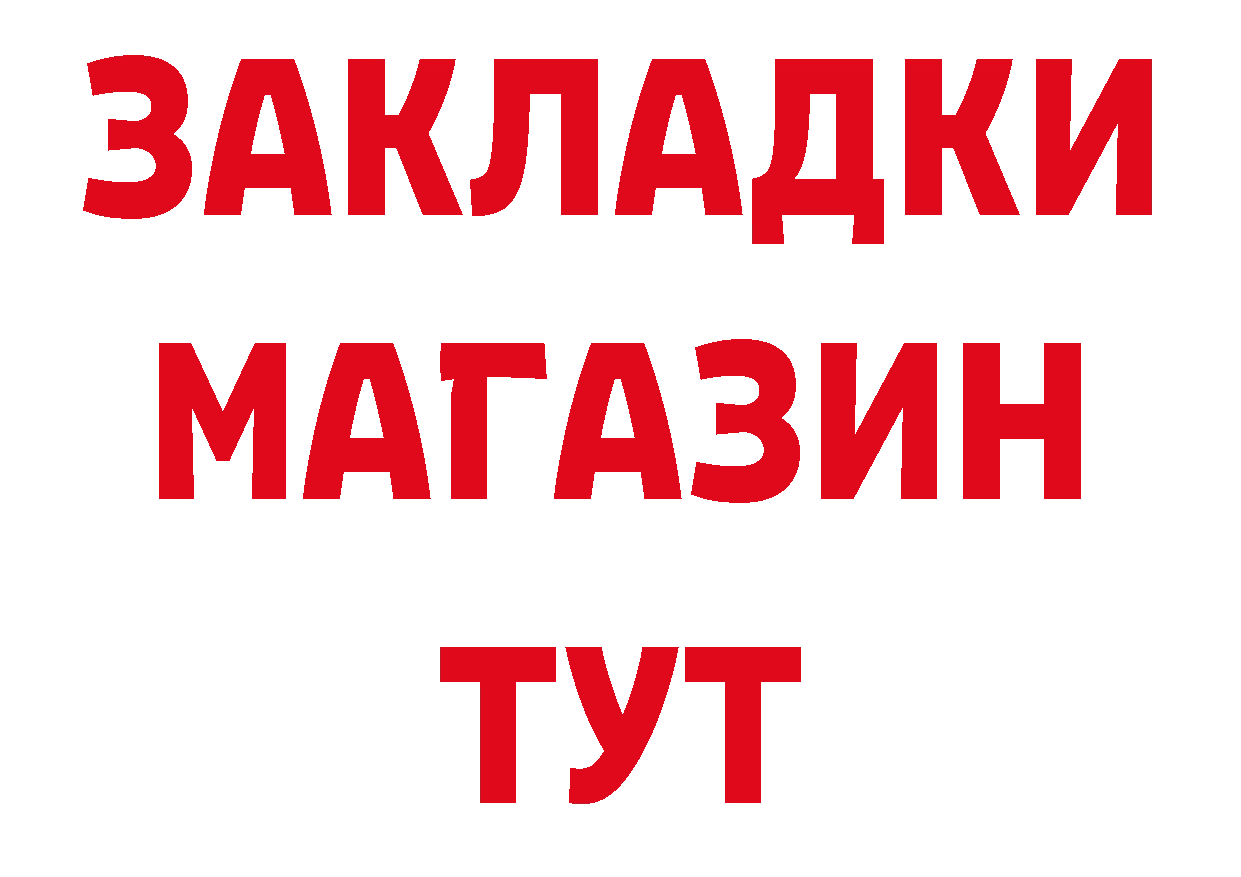 ЗАКЛАДКИ
МАГАЗИН
ТУТ